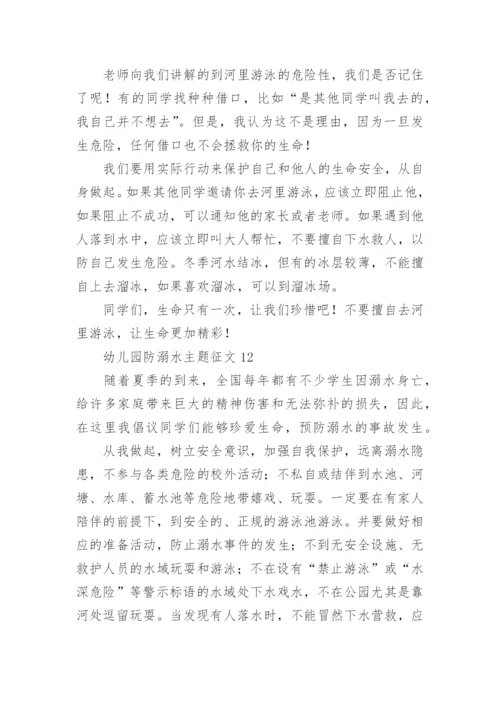 老师向我们讲解的到河里游泳的危险性，我们是否记住了呢！有的同学找种种借口，比如“是其他同学叫我去的，我自己并不想去”。但是，我认为这不是理由，因为一旦发生危险，任何借口也不会拯救你的生命！

我们要用实际行动来保护自己和他人的生命安全，从自身做起。如果其他同学邀请你去河里游泳，应该立即阻止他，如果阻止不成功，可以通知他的家长或者老师。如果遇到他人落到水中，应该立即叫大人帮忙，不要擅自下水救人，以防自己发生危险。冬季河水结冰，但有的冰层较薄，不能擅自上去溜冰，如果喜欢溜冰，可以到溜冰场。

同学们，生命只有一次，让我们珍惜吧！不要擅自去河里游泳，让生命更加精彩！

幼儿园防溺水主题征文 12

随着夏季的到来，全国每年都有不少学生因溺水身亡，给许多家庭带来巨大的精神伤害和无法弥补的损失，因此，在这里我倡议同学们能够珍爱生命，预防溺水的事故发生。

从我做起，树立安全意识，加强自我保护，远离溺水隐患，不参与各类危险的校外活动；不私自或结伴到水池、河塘、水库、蓄水池等危险地带嬉戏、玩耍。一定要在有家人陪伴的前提下，到安全的、正规的游泳池游泳。并要做好相应的准备活动，防止溺水事件的发生；不到无安全设施、无救护人员的水域玩耍和游泳；不在设有“禁止游泳”或“水深危险”等警示标语的水域处下水戏水，不在公园尤其是靠河处逗留玩耍。当发现有人落水时，不能冒然下水营救，应